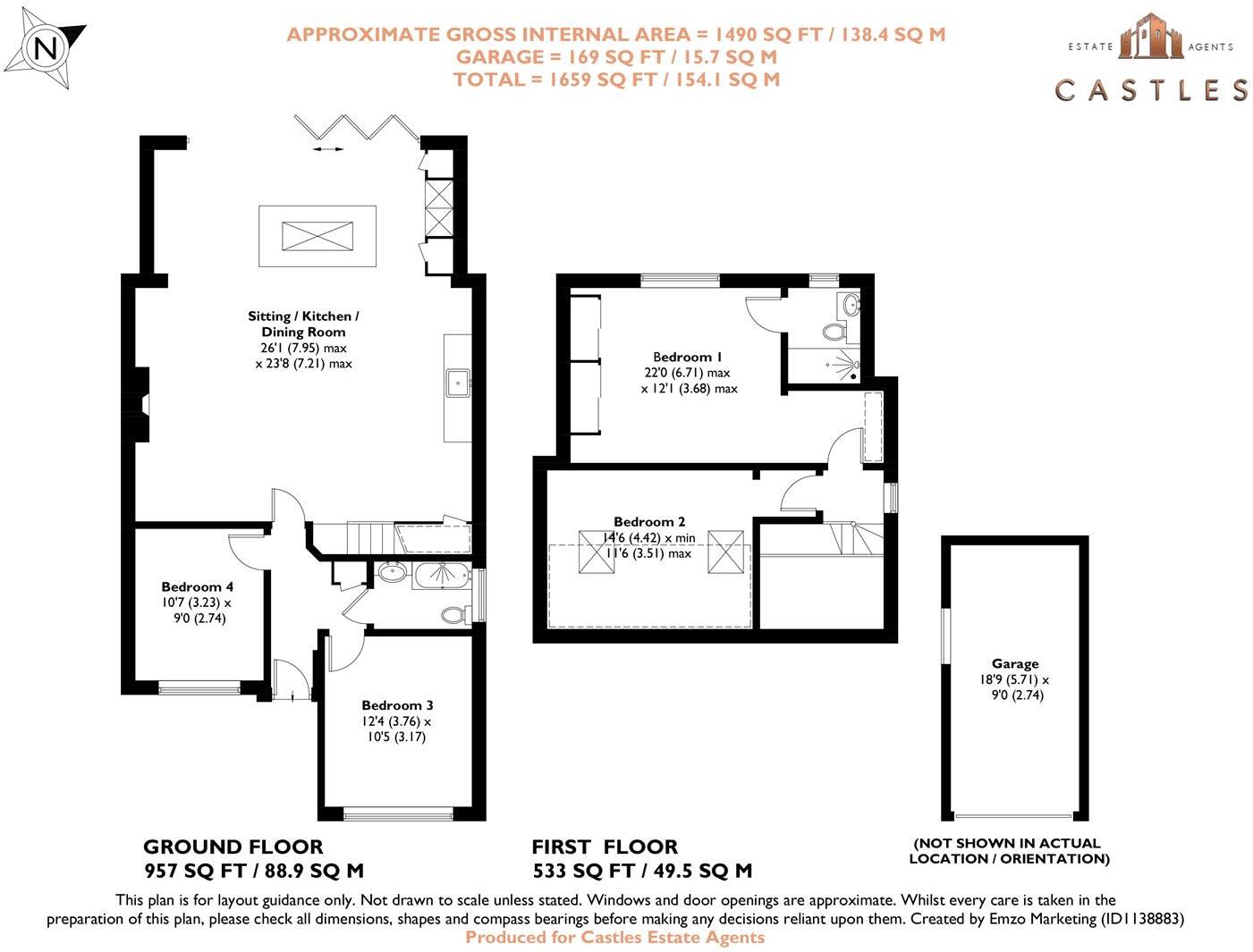 N

APPROXIMATE GROSS INTERNAL AREA = 1490 SQ FT / 138.4 SQ M
GARAGE = 169 SQ FT / 15.7 SQ M
TOTAL = 1659 SQ FT / 154.1 SQ M

ESTATE AGENTS
CASTLES

Sitting / Kitchen / Dining Room
26'1 (7.95) max
x 23'8 (7.21) max

Bedroom 4
10'7 (3.23) x
9'0 (2.74)

Bedroom 3
12'4 (3.76) x
10'5 (3.17)

Bedroom 1
22'0 (6.71) max
x 12'1 (3.68) max

Bedroom 2
14'6 (4.42) x min
11'6 (3.51) max

Garage
18'9 (5.71) x
9'0 (2.74)

GROUND FLOOR
957 SQ FT / 88.9 SQ M

FIRST FLOOR
533 SQ FT / 49.5 SQ M

(NOT SHOWN IN ACTUAL LOCATION / ORIENTATION)

This plan is for layout guidance only. Not drawn to scale unless stated. Windows and door openings are approximate. Whilst every care is taken in the preparation of this plan, please check all dimensions, shapes and compass bearings before making any decisions reliant upon them. Created by Emzo Marketing (ID1138883)
Produced for Castles Estate Agents